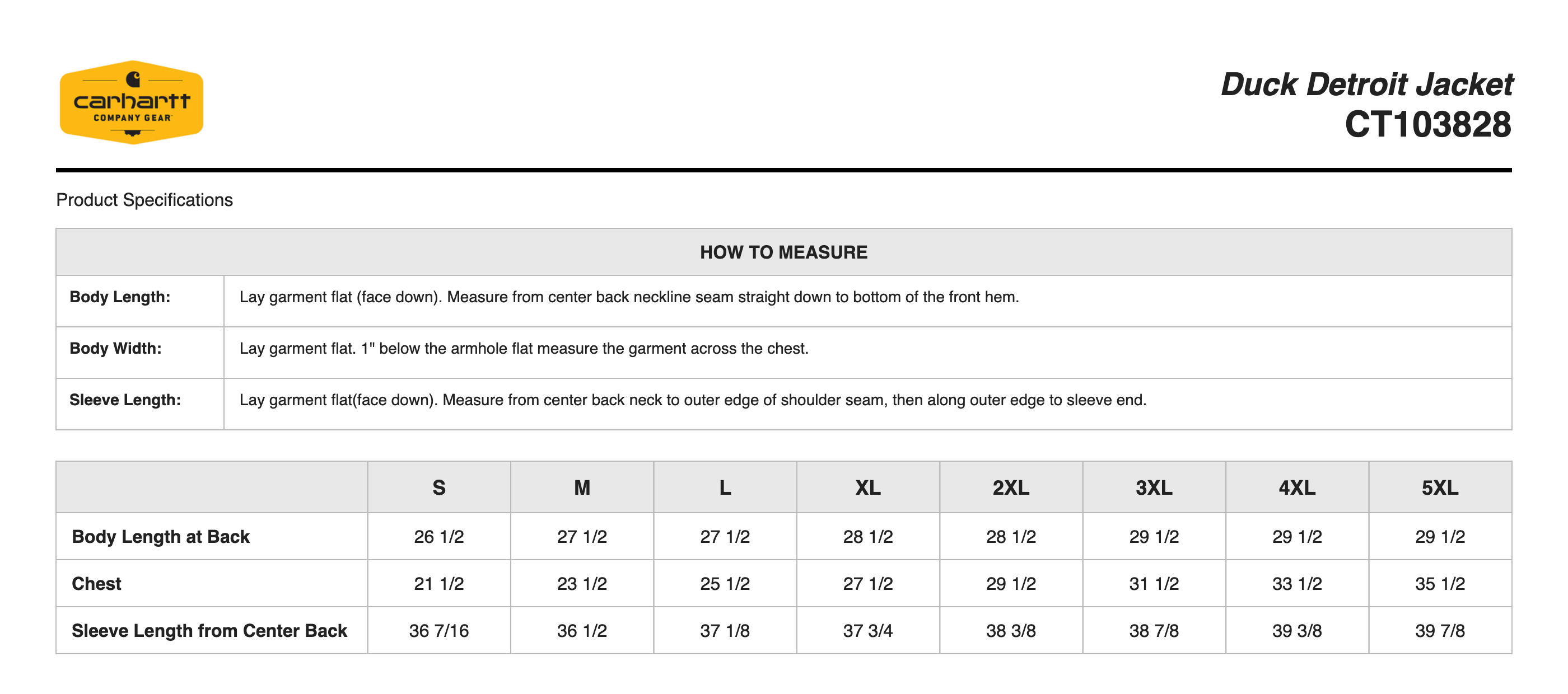 carhartt
COMPANY GEAR

Duck Detroit Jacket
CT103828

Product Specifications

| HOW TO MEASURE | |
|---|---|
| Body Length: | Lay garment flat (face down). Measure from center back neckline seam straight down to bottom of the front hem. |
| Body Width: | Lay garment flat. 1" below the armhole flat measure the garment across the chest. |
| Sleeve Length: | Lay garment flat(face down). Measure from center back neck to outer edge of shoulder seam, then along outer edge to sleeve end. |

| | S | M | L | XL | 2XL | 3XL | 4XL | 5XL |
|---|---|---|---|---|---|---|---|---|
| Body Length at Back | 26 1/2 | 27 1/2 | 27 1/2 | 28 1/2 | 28 1/2 | 29 1/2 | 29 1/2 | 29 1/2 |
| Chest | 21 1/2 | 23 1/2 | 25 1/2 | 27 1/2 | 29 1/2 | 31 1/2 | 33 1/2 | 35 1/2 |
| Sleeve Length from Center Back | 36 7/16 | 36 1/2 | 37 1/8 | 37 3/4 | 38 3/8 | 38 7/8 | 39 3/8 | 39 7/8 |